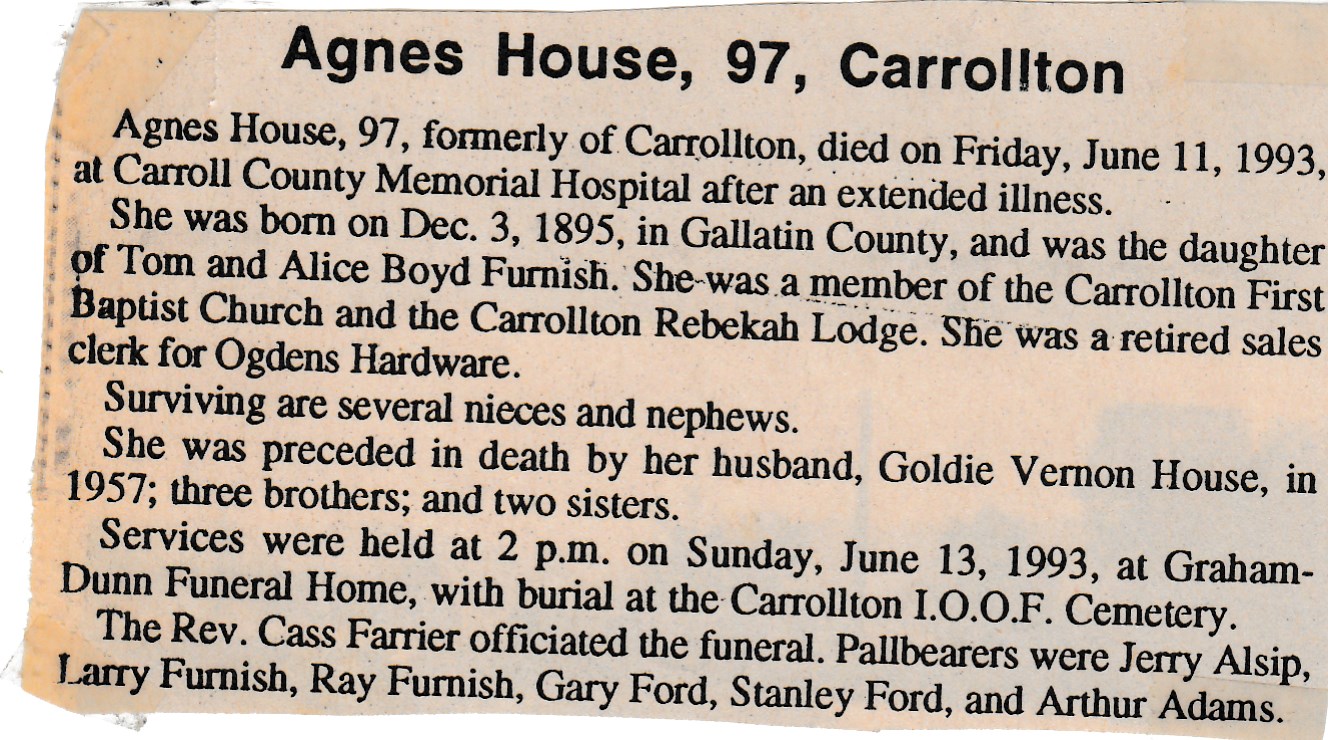 Agnes House, 97, Carrollton

Agnes House, 97, formerly of Carrollton, died on Friday, June 11, 1993, at Carroll County Memorial Hospital after an extended illness.

She was born on Dec. 3, 1895, in Gallatin County, and was the daughter of Tom and Alice Boyd Furnish. She was a member of the Carrollton First Baptist Church and the Carrollton Rebekah Lodge. She was a retired sales clerk for Ogdens Hardware.

Surviving are several nieces and nephews.

She was preceded in death by her husband, Goldie Vernon House, in 1957; three brothers; and two sisters.

Services were held at 2 p.m. on Sunday, June 13, 1993, at Graham-Dunn Funeral Home, with burial at the Carrollton I.O.O.F. Cemetery.

The Rev. Cass Farrier officiated the funeral. Pallbearers were Jerry Alsip, Larry Furnish, Ray Furnish, Gary Ford, Stanley Ford, and Arthur Adams.